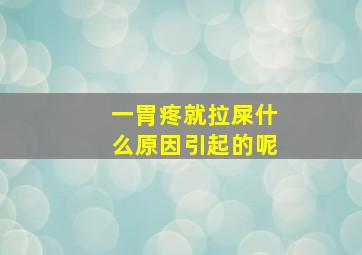 一胃疼就拉屎什么原因引起的呢